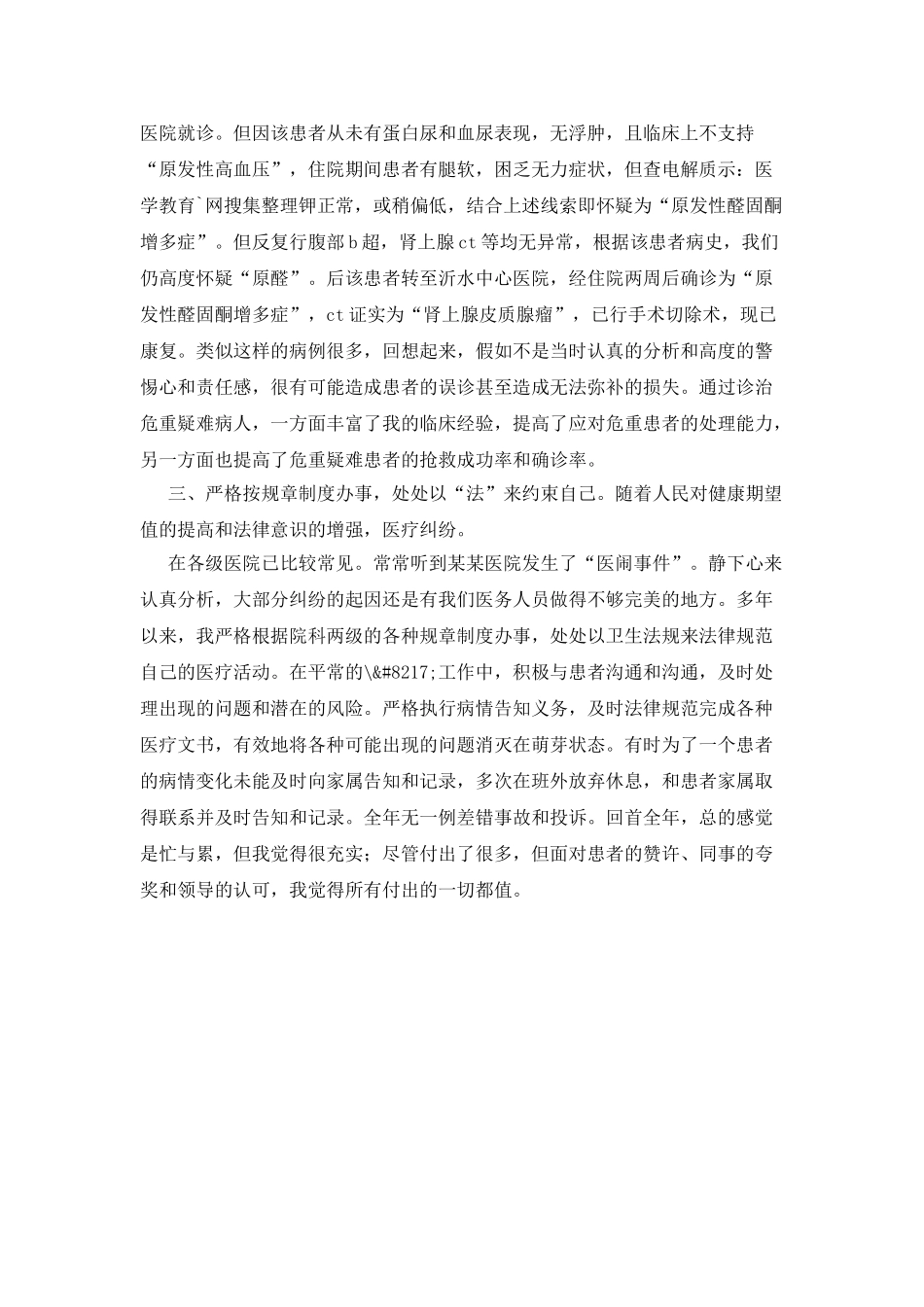 医院就诊。但因该患者从未有蛋白尿和血尿表现，无浮肿，且临床上不支持“原发性高血压”，住院期间患者有腿软，困乏无力症状，但查电解质示：医学教育`网搜集整理钾正常，或稍偏低，结合上述线索即怀疑为“原发性醛固酮增多症”。但反复行腹部b超，肾上腺ct等均无异常，根据该患者病史，我们仍高度怀疑“原醛”。后该患者转至沂水中心医院，经住院两周后确诊为“原发性醛固酮增多症”，ct证实为“肾上腺皮质腺瘤”，已行手术切除术，现已康复。类似这样的病例很多，回想起来，假如不是当时认真的分析和高度的警惕心和责任感，很有可能造成患者的误诊甚至造成无法弥补的损失。通过诊治危重疑难病人，一方面丰富了我的临床经验，提高了应对危重患者的处理能力，另一方面也提高了危重疑难患者的抢救成功率和确诊率。

三、严格按规章制度办事，处处以“法”来约束自己。随着人民对健康期望值的提高和法律意识的增强，医疗纠纷。

在各级医院已比较常见。常常听到某某医院发生了“医闹事件”。静下心来认真分析，大部分纠纷的起因还是有我们医务人员做得不够完美的地方。多年以来，我严格根据院科两级的各种规章制度办事，处处以卫生法规来法律规范自己的医疗活动。在平常的\&#8217;工作中，积极与患者沟通和沟通，及时处理出现的问题和潜在的风险。严格执行病情告知义务，及时法律规范完成各种医疗文书，有效地将各种可能出现的问题消灭在萌芽状态。有时为了一个患者的病情变化未能及时向家属告知和记录，多次在班外放弃休息，和患者家属取得联系并及时告知和记录。全年无一例差错事故和投诉。回首全年，总的感觉是忙与累，但我觉得很充实；尽管付出了很多，但面对患者的赞许、同事的夸奖和领导的认可，我觉得所有付出的一切都值。